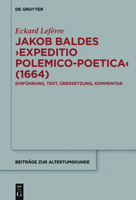 DE GRUYTER

Eckard Lefèvre

JAKOB BALDES ›EXPEDITIO POLEMICO-POETICA‹ (1664)

EINFÜHRUNG, TEXT, ÜBERSETZUNG, KOMMENTAR

BEITRÄGE ZUR ALTERTUMSKUNDE

DE G